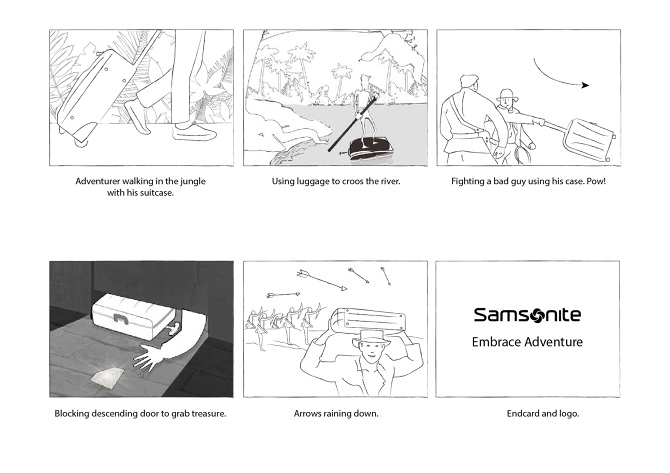 Adventurer walking in the jungle with his suitcase.

Using luggage to croos the river.

Fighting a bad guy using his case. Pow!

Blocking descending door to grab treasure.

Arrows raining down.

Samsonite

Embrace Adventure

Endcard and logo.